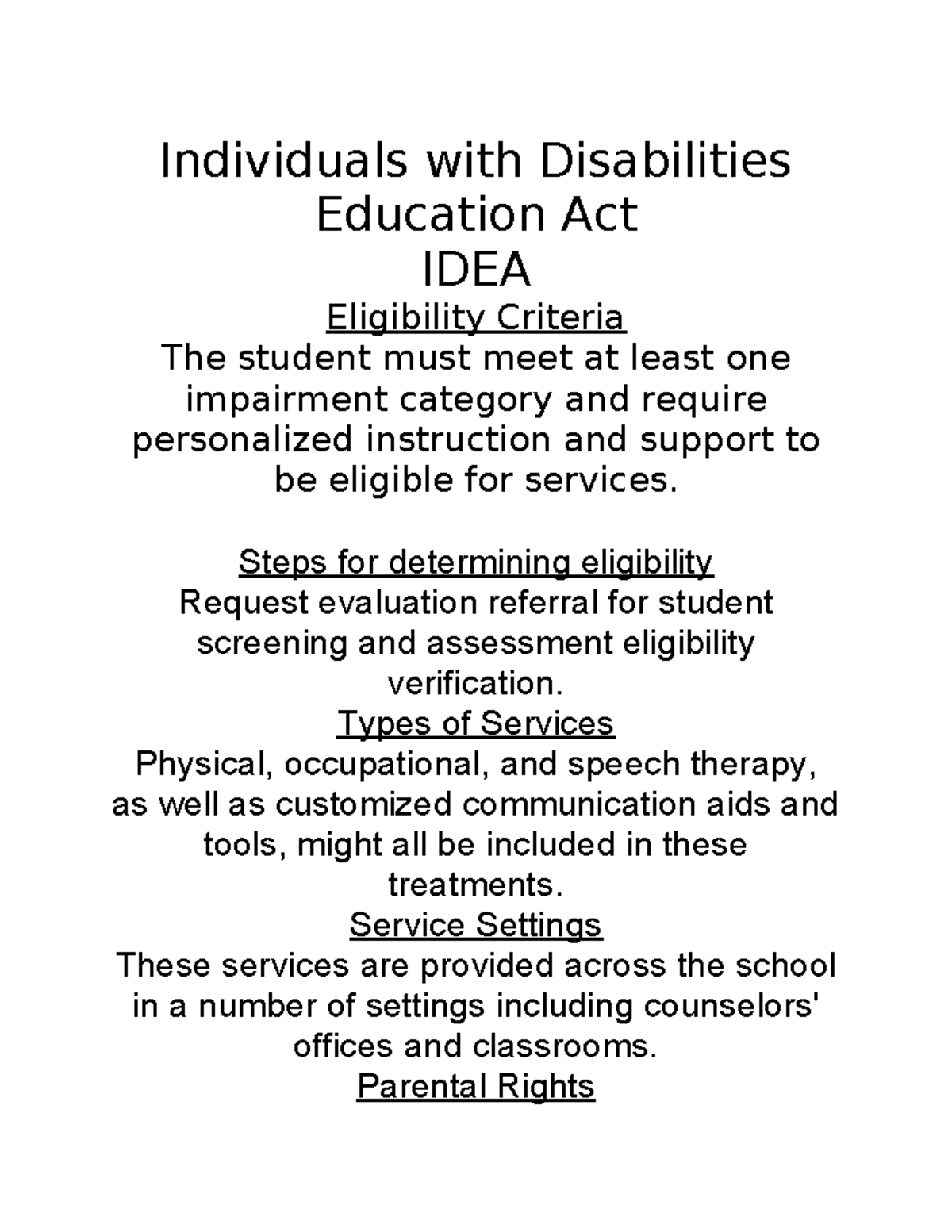 Individuals with Disabilities Education Act
IDEA

Eligibility Criteria
The student must meet at least one impairment category and require personalized instruction and support to be eligible for services.

Steps for determining eligibility
Request evaluation referral for student screening and assessment eligibility verification.

Types of Services
Physical, occupational, and speech therapy, as well as customized communication aids and tools, might all be included in these treatments.

Service Settings
These services are provided across the school in a number of settings including counselors' offices and classrooms.

Parental Rights